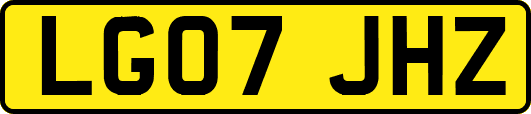 LG07 JHZ